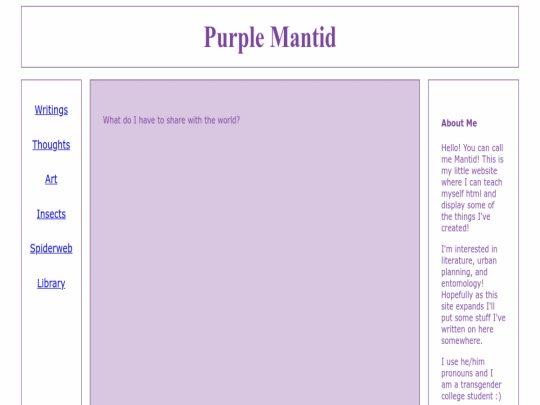 Purple Mantid

Writings

Thoughts

Art

Insects

Spiderweb

Library

What do I have to share with the world?

About Me

Hello! You can call me Mantid! This is my little website where I can teach myself html and display some of the things I've created!

I'm interested in literature, urban planning, and entomology! Hopefully as this site expands I'll put some stuff I've written on here somewhere.

I use he/him pronouns and I am a transgender college student :)